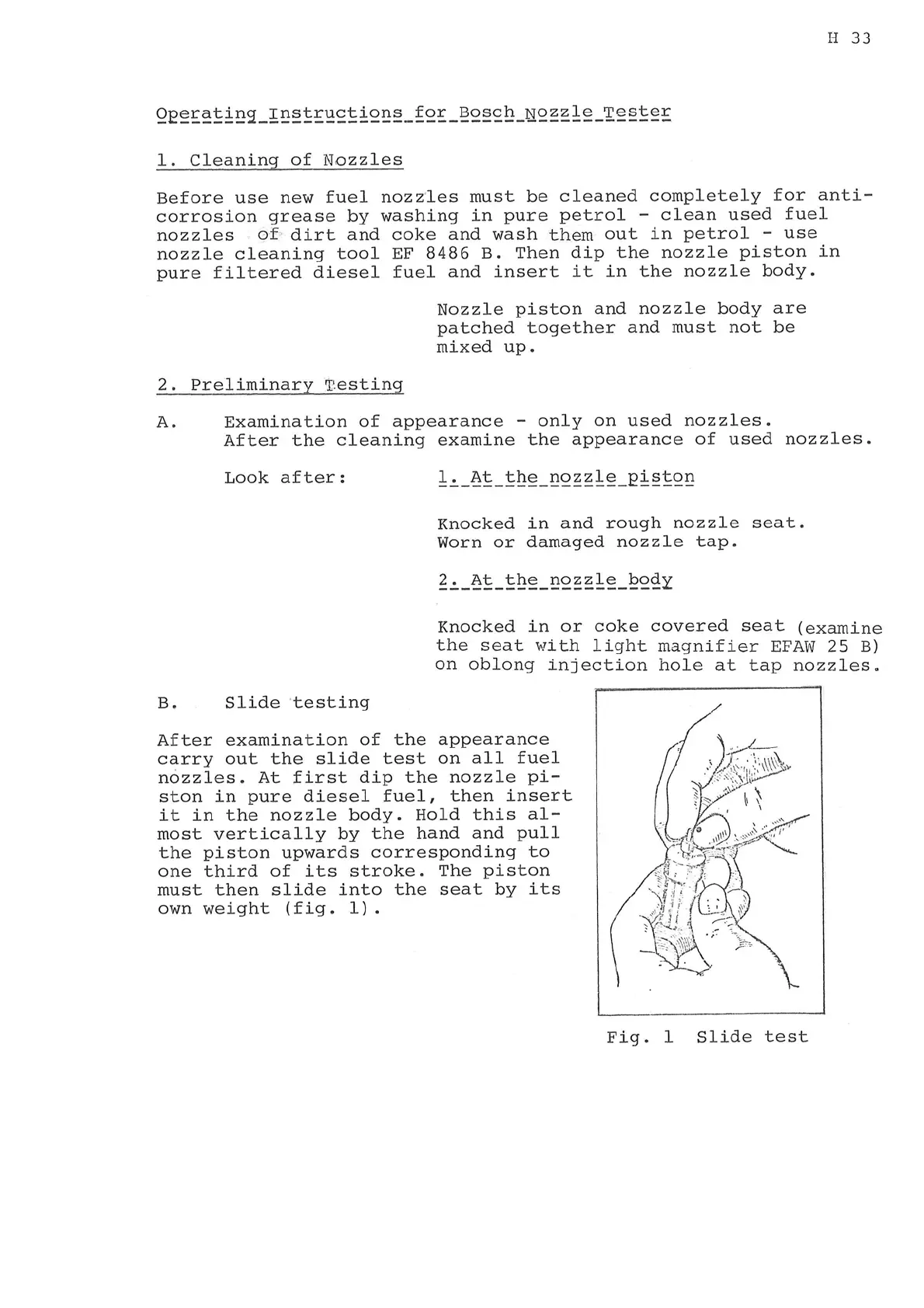 H 33

Operating Instructions for Bosch Nozzle Tester

1. Cleaning of Nozzles

Before use new fuel nozzles must be cleaned completely for anti-corrosion grease by washing in pure petrol - clean used fuel nozzles of dirt and coke and wash them out in petrol - use nozzle cleaning tool EF 8486 B. Then dip the nozzle piston in pure filtered diesel fuel and insert it in the nozzle body.

Nozzle piston and nozzle body are patched together and must not be mixed up.

2. Preliminary Testing

A. Examination of appearance - only on used nozzles. After the cleaning examine the appearance of used nozzles.

Look after:

1. At the nozzle piston

Knocked in and rough nozzle seat.
Worn or damaged nozzle tap.

2. At the nozzle body

Knocked in or coke covered seat (examine the seat with light magnifier EFAW 25 B) on oblong injection hole at tap nozzles.

B. Slide testing

After examination of the appearance carry out the slide test on all fuel nozzles. At first dip the nozzle piston in pure diesel fuel, then insert it in the nozzle body. Hold this almost vertically by the hand and pull the piston upwards corresponding to one third of its stroke. The piston must then slide into the seat by its own weight (fig. 1).

Fig. 1 Slide test